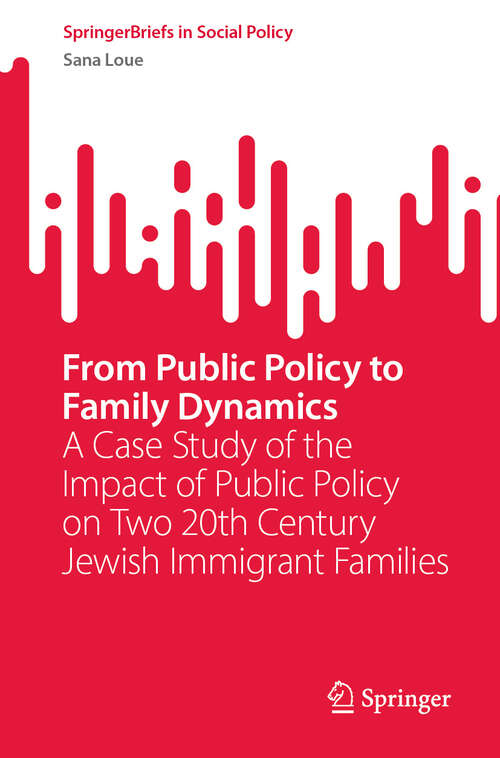 SpringerBriefs in Social Policy
Sana Loue

From Public Policy to Family Dynamics
A Case Study of the Impact of Public Policy on Two 20th Century Jewish Immigrant Families

Springer